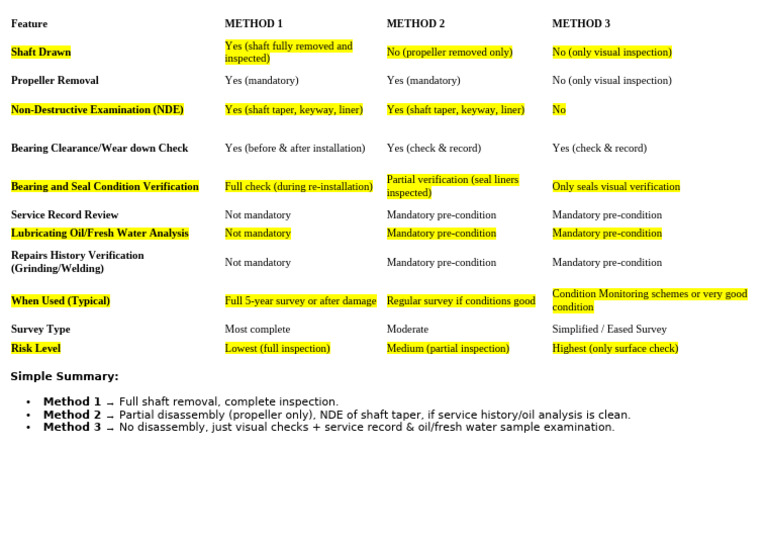 | Feature | METHOD 1 | METHOD 2 | METHOD 3 |
|---|---|---|---|
| Shaft Drawn | Yes (shaft fully removed and inspected) | No (propeller removed only) | No (only visual inspection) |
| Propeller Removal | Yes (mandatory) | Yes (mandatory) | No (only visual inspection) |
| Non-Destructive Examination (NDE) | Yes (shaft taper, keyway, liner) | Yes (shaft taper, keyway, liner) | No |
| Bearing Clearance/Wear down Check | Yes (before & after installation) | Yes (check & record) | Yes (check & record) |
| Bearing and Seal Condition Verification | Full check (during re-installation) | Partial verification (seal liners inspected) | Only seals visual verification |
| Service Record Review | Not mandatory | Mandatory pre-condition | Mandatory pre-condition |
| Lubricating Oil/Fresh Water Analysis | Not mandatory | Mandatory pre-condition | Mandatory pre-condition |
| Repairs History Verification (Grinding/Welding) | Not mandatory | Mandatory pre-condition | Mandatory pre-condition |
| When Used (Typical) | Full 5-year survey or after damage | Regular survey if conditions good | Condition Monitoring schemes or very good condition |
| Survey Type | Most complete | Moderate | Simplified / Eased Survey |
| Risk Level | Lowest (full inspection) | Medium (partial inspection) | Highest (only surface check) |

Simple Summary:

• Method 1 – Full shaft removal, complete inspection.
• Method 2 – Partial disassembly (propeller only), NDE of shaft taper, if service history/oil analysis is clean.
• Method 3 – No disassembly, just visual checks + service record & oil/fresh water sample examination.